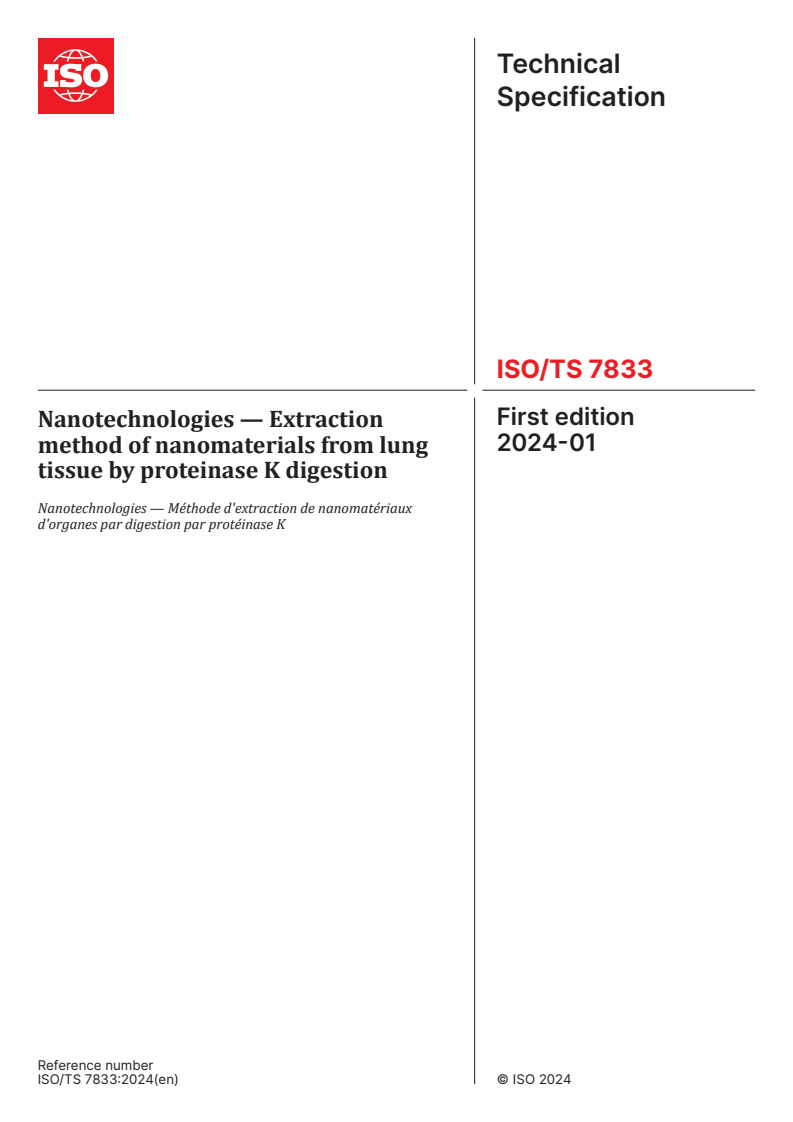 ISO

Technical Specification

ISO/TS 7833

Nanotechnologies — Extraction method of nanomaterials from lung tissue by proteinase K digestion

Nanotechnologies — Méthode d'extraction de nanomatériaux d'organes par digestion par protéinase K

First edition 2024-01

Reference number
ISO/TS 7833:2024(en)

© ISO 2024